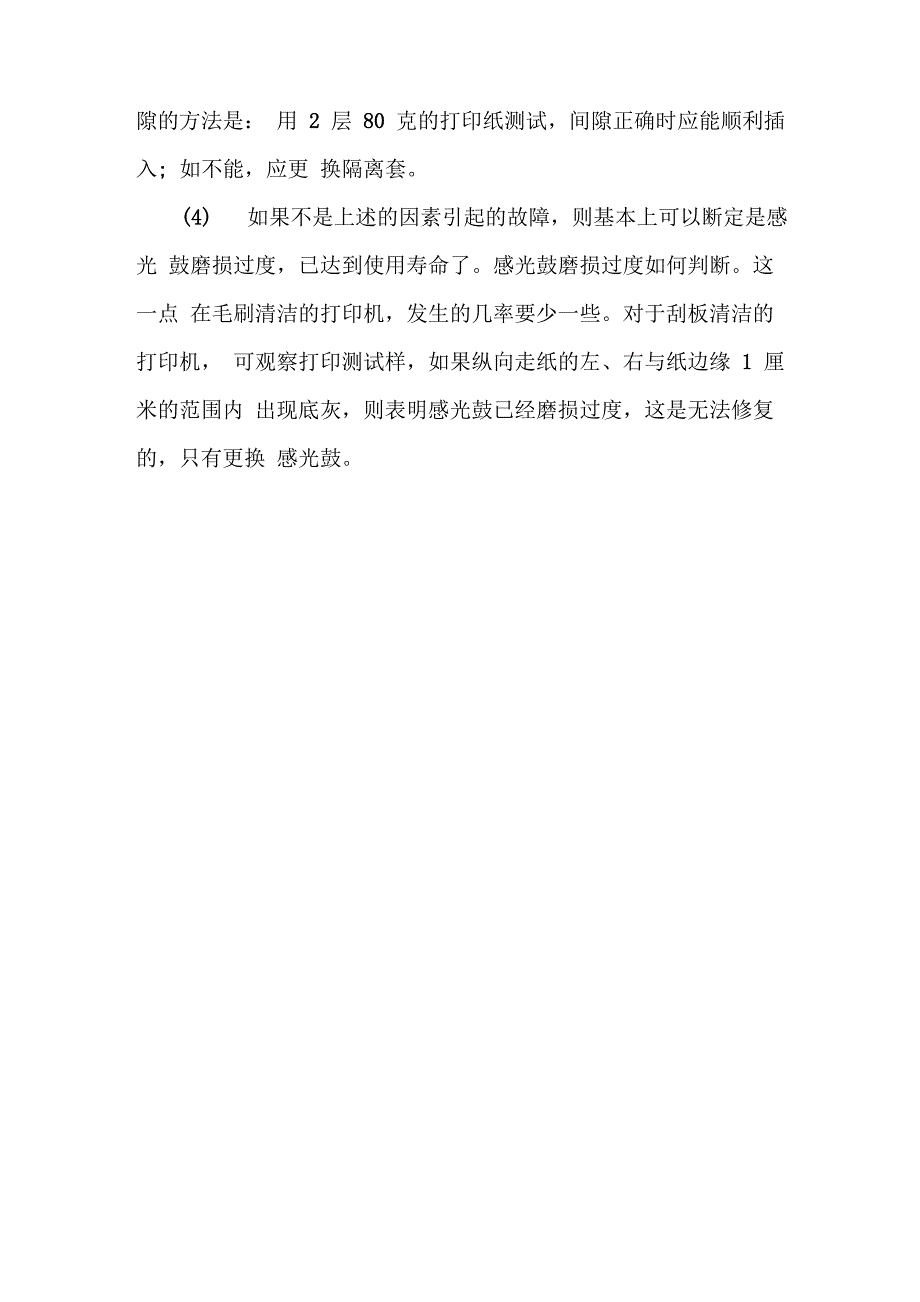 隙的方法是： 用 2 层 80 克的打印纸测试，间隙正确时应能顺利插入；如不能，应更 换隔离套。

(4) 如果不是上述的因素引起的故障，则基本上可以断定是感光 鼓磨损过度，已达到使用寿命了。感光鼓磨损过度如何判断。这一点 在毛刷清洁的打印机，发生的几率要少一些。对于刮板清洁的打印机， 可观察打印测试样，如果纵向走纸的左、右与纸边缘 1 厘米的范围内 出现底灰，则表明感光鼓已经磨损过度，这是无法修复的，只有更换 感光鼓。